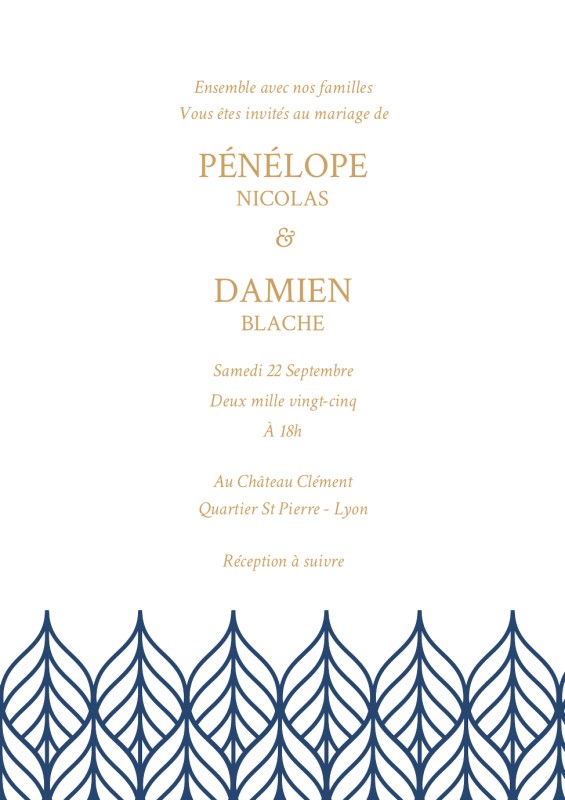 Ensemble avec nos familles
Vous êtes invités au mariage de

PÉNÉLOPE
NICOLAS

&

DAMIEN
BLACHE

Samedi 22 Septembre
Deux mille vingt-cinq
À 18h

Au Château Clément
Quartier St Pierre - Lyon

Réception à suivre